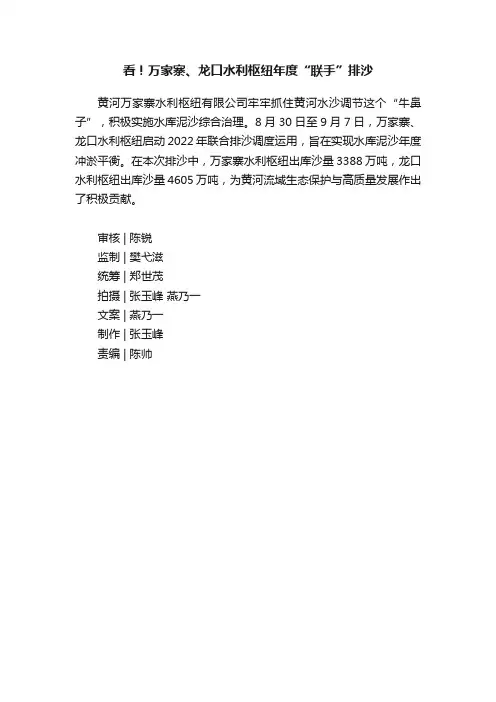 看！万家寨、龙口水利枢纽年度“联手”排沙

黄河万家寨水利枢纽有限公司牢牢抓住黄河水沙调节这个“牛鼻子”，积极实施水库泥沙综合治理。8月30日至9月7日，万家寨、龙口水利枢纽启动2022年联合排沙调度运用，旨在实现水库泥沙年度冲淤平衡。在本次排沙中，万家寨水利枢纽出库沙量3388万吨，龙口水利枢纽出库沙量4605万吨，为黄河流域生态保护与高质量发展作出了积极贡献。

审核 | 陈锐
监制 | 樊弋滋
统筹 | 郑世茂
拍摄 | 张玉峰 燕乃一
文案 | 燕乃一
制作 | 张玉峰
责编 | 陈帅